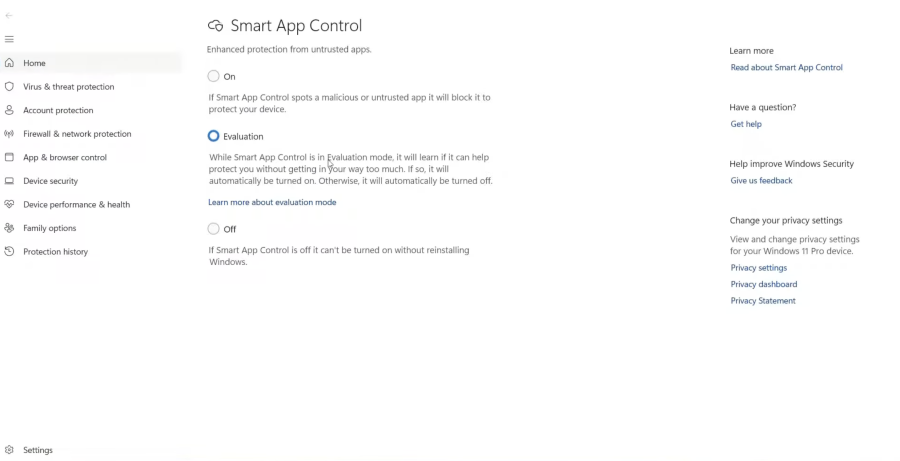 Home
Virus & threat protection
Account protection
Firewall & network protection
App & browser control
Device security
Device performance & health
Family options
Protection history

Settings

Smart App Control

Enhanced protection from untrusted apps.

On

If Smart App Control spots a malicious or untrusted app it will block it to protect your device.

Evaluation

While Smart App Control is in Evaluation mode, it will learn if it can help protect you without getting in your way too much. If so, it will automatically be turned on. Otherwise, it will automatically be turned off.

Learn more about evaluation mode

Off

If Smart App Control is off it can't be turned on without reinstalling Windows.

Learn more
Read about Smart App Control

Have a question?
Get help

Help improve Windows Security
Give us feedback

Change your privacy settings
View and change privacy settings for your Windows 11 Pro device.
Privacy settings
Privacy dashboard
Privacy Statement